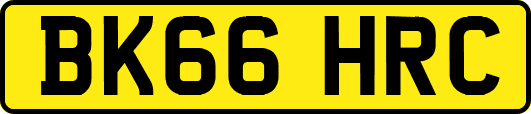 BK66 HRC